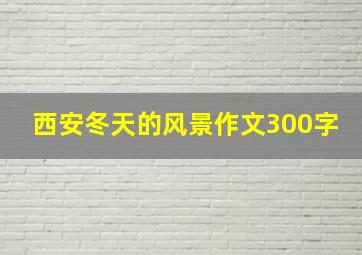 西安冬天的风景作文300字